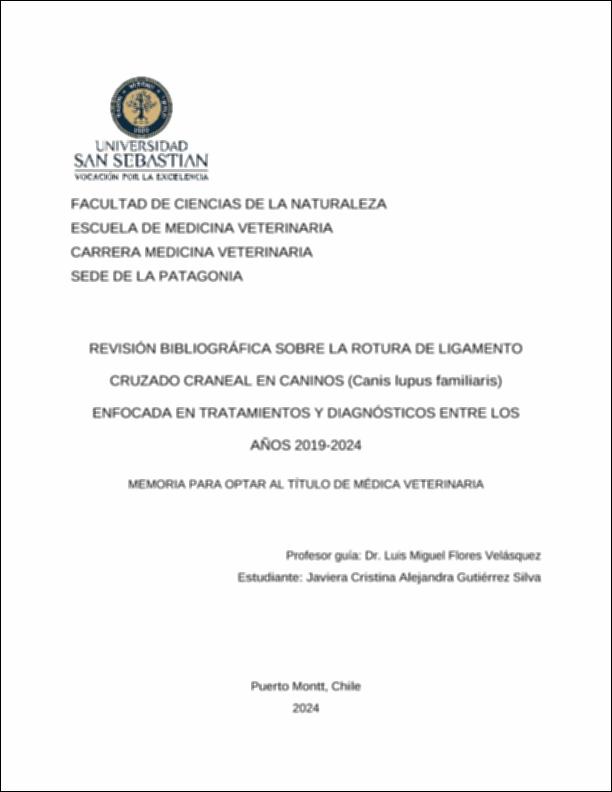 UNIVERSIDAD
SAN SEBASTIAN
VOCACIÓN POR LA EXCELENCIA

FACULTAD DE CIENCIAS DE LA NATURALEZA
ESCUELA DE MEDICINA VETERINARIA
CARRERA MEDICINA VETERINARIA
SEDE DE LA PATAGONIA

REVISIÓN BIBLIOGRÁFICA SOBRE LA ROTURA DE LIGAMENTO CRUZADO CRANEAL EN CANINOS (Canis lupus familiaris) ENFOCADA EN TRATAMIENTOS Y DIAGNÓSTICOS ENTRE LOS AÑOS 2019-2024

MEMORIA PARA OPTAR AL TÍTULO DE MÉDICA VETERINARIA

Profesor guía: Dr. Luis Miguel Flores Velásquez
Estudiante: Javiera Cristina Alejandra Gutiérrez Silva

Puerto Montt, Chile
2024